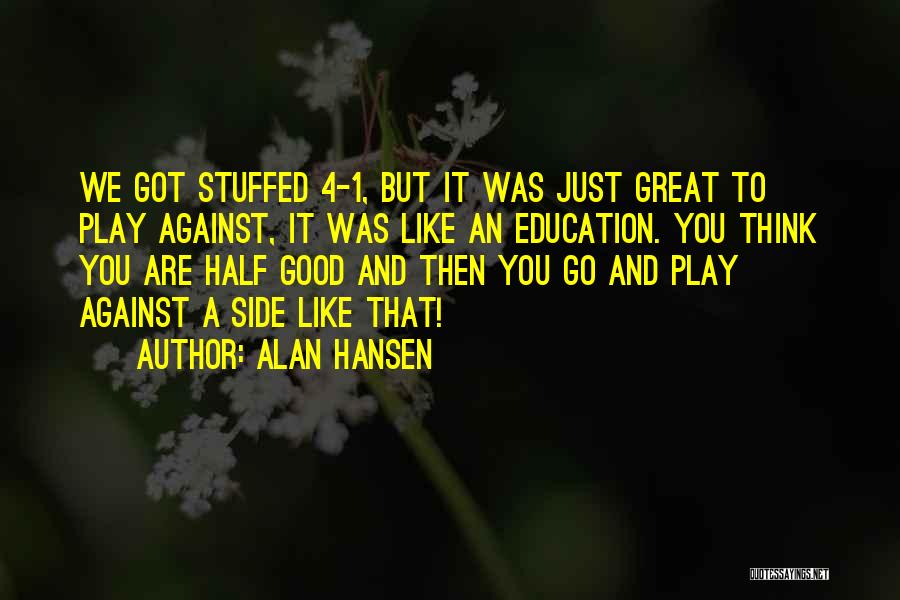 WE GOT STUFFED 4-1, BUT IT WAS JUST GREAT TO PLAY AGAINST, IT WAS LIKE AN EDUCATION. YOU THINK YOU ARE HALF GOOD AND THEN YOU GO AND PLAY AGAINST A SIDE LIKE THAT!

AUTHOR: ALAN HANSEN

QUOTESSAYINGS.NET